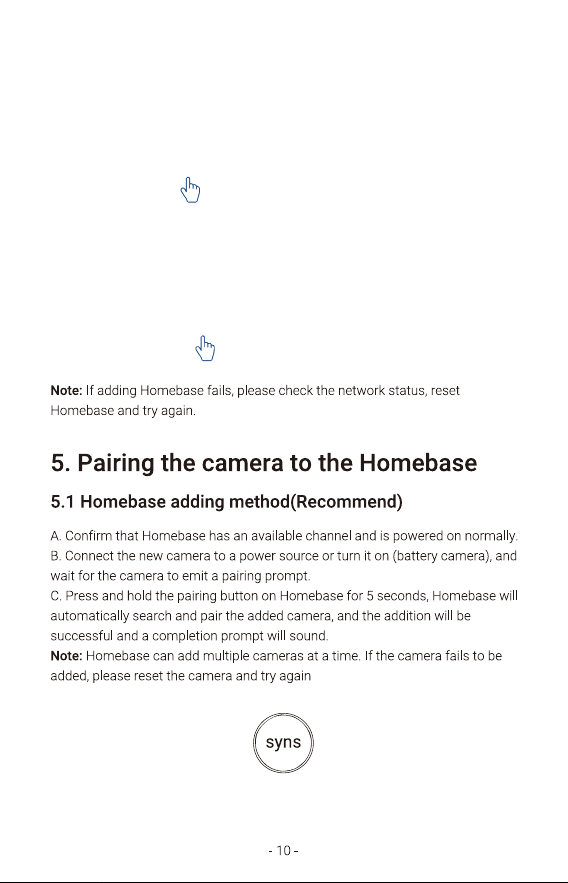 Note: If adding Homebase fails, please check the network status, reset Homebase and try again.

5. Pairing the camera to the Homebase

5.1 Homebase adding method(Recommend)

A. Confirm that Homebase has an available channel and is powered on normally.
B. Connect the new camera to a power source or turn it on (battery camera), and wait for the camera to emit a pairing prompt.
C. Press and hold the pairing button on Homebase for 5 seconds, Homebase will automatically search and pair the added camera, and the addition will be successful and a completion prompt will sound.
Note: Homebase can add multiple cameras at a time. If the camera fails to be added, please reset the camera and try again

syns

- 10 -